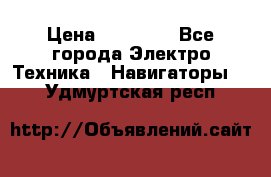 Цена Все города Электро Техника Навигаторы Удмуртская респ

http://Объявлений.сайт